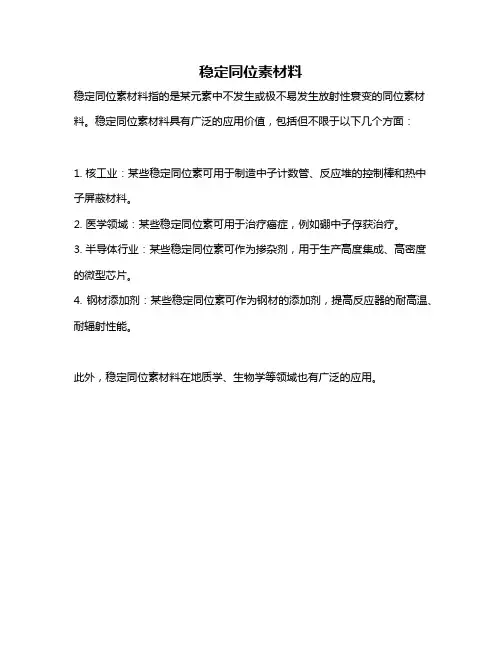 稳定同位素材料

稳定同位素材料指的是某元素中不发生或极不易发生放射性衰变的同位素材料。稳定同位素材料具有广泛的应用价值，包括但不限于以下几个方面：

1. 核工业：某些稳定同位素可用于制造中子计数管、反应堆的控制棒和热中子屏蔽材料。
2. 医学领域：某些稳定同位素可用于治疗癌症，例如硼中子俘获治疗。
3. 半导体行业：某些稳定同位素可作为掺杂剂，用于生产高度集成、高密度的微型芯片。
4. 钢材添加剂：某些稳定同位素可作为钢材的添加剂，提高反应器的耐高温、耐辐射性能。

此外，稳定同位素材料在地质学、生物学等领域也有广泛的应用。